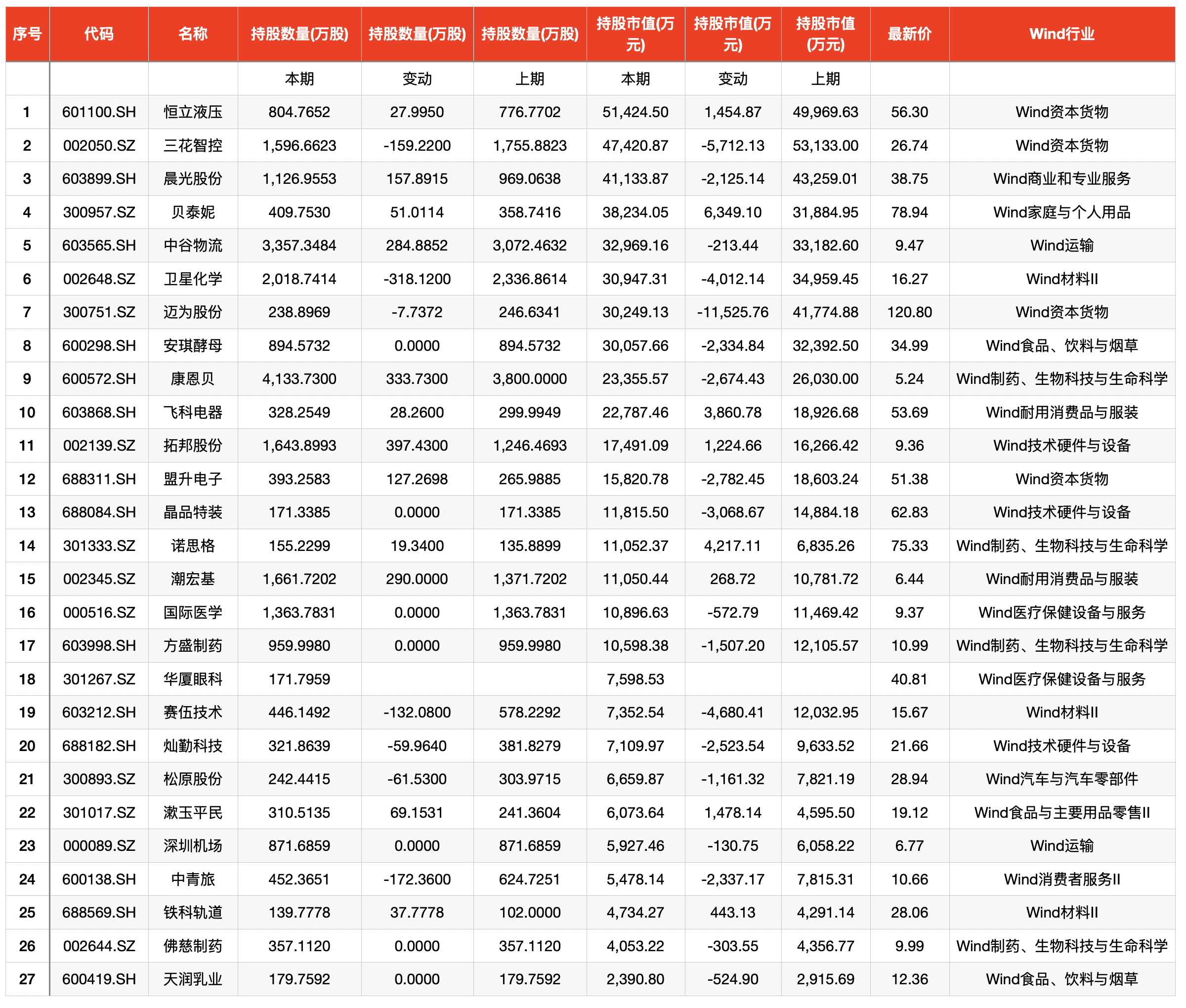 | 序号 | 代码 | 名称 | 持股数量(万股) | 持股数量(万股) | 持股数量(万股) | 持股市值(万元) | 持股市值(万元) | 持股市值(万元) | 最新价 | Wind行业 |
|---|---|---|---|---|---|---|---|---|---|---|
| | | | 本期 | 变动 | 上期 | 本期 | 变动 | 上期 | | |
| 1 | 601100.SH | 恒立液压 | 804.7652 | 27.9950 | 776.7702 | 51,424.50 | 1,454.87 | 49,969.63 | 56.30 | Wind资本货物 |
| 2 | 002050.SZ | 三花智控 | 1,596.6623 | -159.2200 | 1,755.8823 | 47,420.87 | -5,712.13 | 53,133.00 | 26.74 | Wind资本货物 |
| 3 | 603899.SH | 晨光股份 | 1,126.9553 | 157.8915 | 969.0638 | 41,133.87 | -2,125.14 | 43,259.01 | 38.75 | Wind商业和专业服务 |
| 4 | 300957.SZ | 贝泰妮 | 409.7530 | 51.0114 | 358.7416 | 38,234.05 | 6,349.10 | 31,884.95 | 78.94 | Wind家庭与个人用品 |
| 5 | 603565.SH | 中谷物流 | 3,357.3484 | 284.8852 | 3,072.4632 | 32,969.16 | -213.44 | 33,182.60 | 9.47 | Wind运输 |
| 6 | 002648.SZ | 卫星化学 | 2,018.7414 | -318.1200 | 2,336.8614 | 30,947.31 | -4,012.14 | 34,959.45 | 16.27 | Wind材料II |
| 7 | 300751.SZ | 迈为股份 | 238.8969 | -7.7372 | 246.6341 | 30,249.13 | -11,525.76 | 41,774.88 | 120.80 | Wind资本货物 |
| 8 | 600298.SH | 安琪酵母 | 894.5732 | 0.0000 | 894.5732 | 30,057.66 | -2,334.84 | 32,392.50 | 34.99 | Wind食品、饮料与烟草 |
| 9 | 600572.SH | 康恩贝 | 4,133.7300 | 333.7300 | 3,800.0000 | 23,355.57 | -2,674.43 | 26,030.00 | 5.24 | Wind制药、生物科技与生命科学 |
| 10 | 603868.SH | 飞科电器 | 328.2549 | 28.2600 | 299.9949 | 22,787.46 | 3,860.78 | 18,926.68 | 53.69 | Wind耐用消费品与服装 |
| 11 | 002139.SZ | 拓邦股份 | 1,643.8993 | 397.4300 | 1,246.4693 | 17,491.09 | 1,224.66 | 16,266.42 | 9.36 | Wind技术硬件与设备 |
| 12 | 688311.SH | 盟升电子 | 393.2583 | 127.2698 | 265.9885 | 15,820.78 | -2,782.45 | 18,603.24 | 51.38 | Wind资本货物 |
| 13 | 688084.SH | 晶品特装 | 171.3385 | 0.0000 | 171.3385 | 11,815.50 | -3,068.67 | 14,884.18 | 62.83 | Wind技术硬件与设备 |
| 14 | 301333.SZ | 诺思格 | 155.2299 | 19.3400 | 135.8899 | 11,052.37 | 4,217.11 | 6,835.26 | 75.33 | Wind制药、生物科技与生命科学 |
| 15 | 002345.SZ | 潮宏基 | 1,661.7202 | 290.0000 | 1,371.7202 | 11,050.44 | 268.72 | 10,781.72 | 6.44 | Wind耐用消费品与服装 |
| 16 | 000516.SZ | 国际医学 | 1,363.7831 | 0.0000 | 1,363.7831 | 10,896.63 | -572.79 | 11,469.42 | 9.37 | Wind医疗保健设备与服务 |
| 17 | 603998.SH | 方盛制药 | 959.9980 | 0.0000 | 959.9980 | 10,598.38 | -1,507.20 | 12,105.57 | 10.99 | Wind制药、生物科技与生命科学 |
| 18 | 301267.SZ | 华厦眼科 | 171.7959 | | | 7,598.53 | | | 40.81 | Wind医疗保健设备与服务 |
| 19 | 603212.SH | 赛伍技术 | 446.1492 | -132.0800 | 578.2292 | 7,352.54 | -4,680.41 | 12,032.95 | 15.67 | Wind材料II |
| 20 | 688182.SH | 灿勤科技 | 321.8639 | -59.9640 | 381.8279 | 7,109.97 | -2,523.54 | 9,633.52 | 21.66 | Wind技术硬件与设备 |
| 21 | 300893.SZ | 松原股份 | 242.4415 | -61.5300 | 303.9715 | 6,659.87 | -1,161.32 | 7,821.19 | 28.94 | Wind汽车与汽车零部件 |
| 22 | 301017.SZ | 漱玉平民 | 310.5135 | 69.1531 | 241.3604 | 6,073.64 | 1,478.14 | 4,595.50 | 19.12 | Wind食品与主要用品零售II |
| 23 | 000089.SZ | 深圳机场 | 871.6859 | 0.0000 | 871.6859 | 5,927.46 | -130.75 | 6,058.22 | 6.77 | Wind运输 |
| 24 | 600138.SH | 中青旅 | 452.3651 | -172.3600 | 624.7251 | 5,478.14 | -2,337.17 | 7,815.31 | 10.66 | Wind消费者服务II |
| 25 | 688569.SH | 铁科轨道 | 139.7778 | 37.7778 | 102.0000 | 4,734.27 | 443.13 | 4,291.14 | 28.06 | Wind材料II |
| 26 | 002644.SZ | 佛慈制药 | 357.1120 | 0.0000 | 357.1120 | 4,053.22 | -303.55 | 4,356.77 | 9.99 | Wind制药、生物科技与生命科学 |
| 27 | 600419.SH | 天润乳业 | 179.7592 | 0.0000 | 179.7592 | 2,390.80 | -524.90 | 2,915.69 | 12.36 | Wind食品、饮料与烟草 |